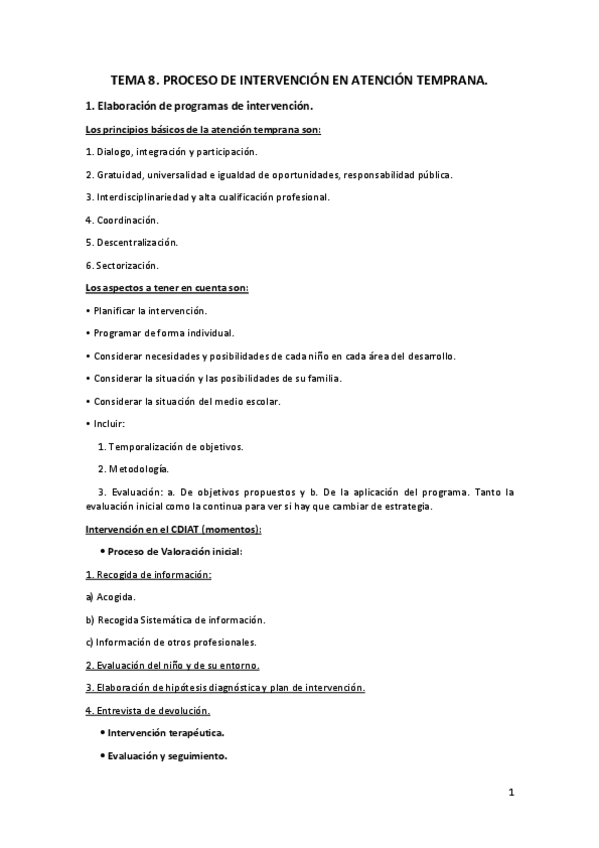 TEMA 8. PROCESO DE INTERVENCIÓN EN ATENCIÓN TEMPRANA.

1. Elaboración de programas de intervención.

Los principios básicos de la atención temprana son:

1. Dialogo, integración y participación.

2. Gratuidad, universalidad e igualdad de oportunidades, responsabilidad pública.

3. Interdisciplinariedad y alta cualificación profesional.

4. Coordinación.

5. Descentralización.

6. Sectorización.

Los aspectos a tener en cuenta son:

• Planificar la intervención.

• Programar de forma individual.

• Considerar necesidades y posibilidades de cada niño en cada área del desarrollo.

• Considerar la situación y las posibilidades de su familia.

• Considerar la situación del medio escolar.

• Incluir:

1. Temporalización de objetivos.

2. Metodología.

3. Evaluación: a. De objetivos propuestos y b. De la aplicación del programa. Tanto la evaluación inicial como la continua para ver si hay que cambiar de estrategia.

Intervención en el CDIAT (momentos):

• Proceso de Valoración inicial:

1. Recogida de información:

a) Acogida.

b) Recogida Sistemática de información.

c) Información de otros profesionales.

2. Evaluación del niño y de su entorno.

3. Elaboración de hipótesis diagnóstica y plan de intervención.

4. Entrevista de devolución.

• Intervención terapéutica.

• Evaluación y seguimiento.

1